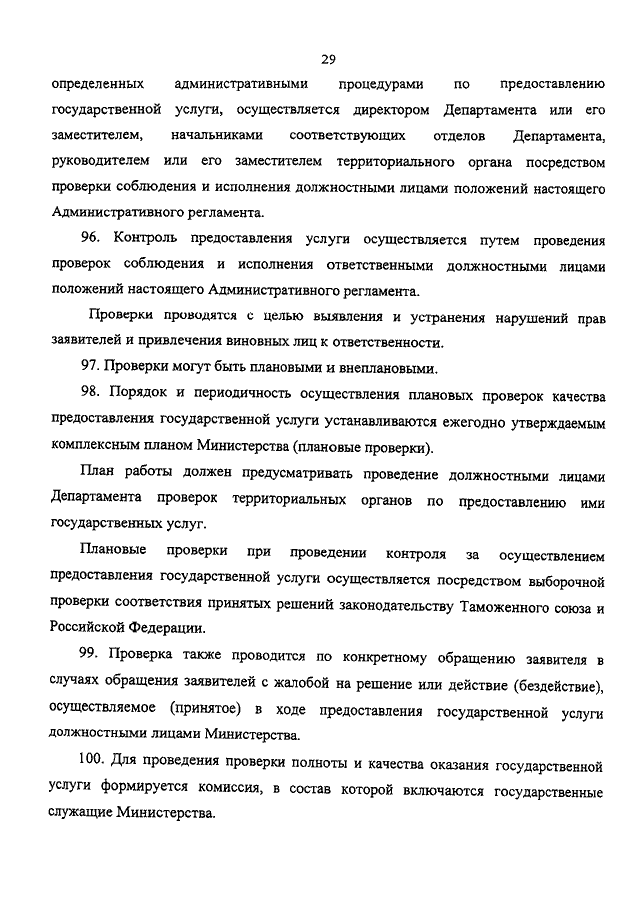 29

определенных административными процедурами по предоставлению государственной услуги, осуществляется директором Департамента или его заместителем, начальниками соответствующих отделов Департамента, руководителем или его заместителем территориального органа посредством проверки соблюдения и исполнения должностными лицами положений настоящего Административного регламента.

96. Контроль предоставления услуги осуществляется путем проведения проверок соблюдения и исполнения ответственными должностными лицами положений настоящего Административного регламента.

Проверки проводятся с целью выявления и устранения нарушений прав заявителей и привлечения виновных лиц к ответственности.

97. Проверки могут быть плановыми и внеплановыми.

98. Порядок и периодичность осуществления плановых проверок качества предоставления государственной услуги устанавливаются ежегодно утверждаемым комплексным планом Министерства (плановые проверки).

План работы должен предусматривать проведение должностными лицами Департамента проверок территориальных органов по предоставлению ими государственных услуг.

Плановые проверки при проведении контроля за осуществлением предоставления государственной услуги осуществляется посредством выборочной проверки соответствия принятых решений законодательству Таможенного союза и Российской Федерации.

99. Проверка также проводится по конкретному обращению заявителя в случаях обращения заявителей с жалобой на решение или действие (бездействие), осуществляемое (принятое) в ходе предоставления государственной услуги должностными лицами Министерства.

100. Для проведения проверки полноты и качества оказания государственной услуги формируется комиссия, в состав которой включаются государственные служащие Министерства.